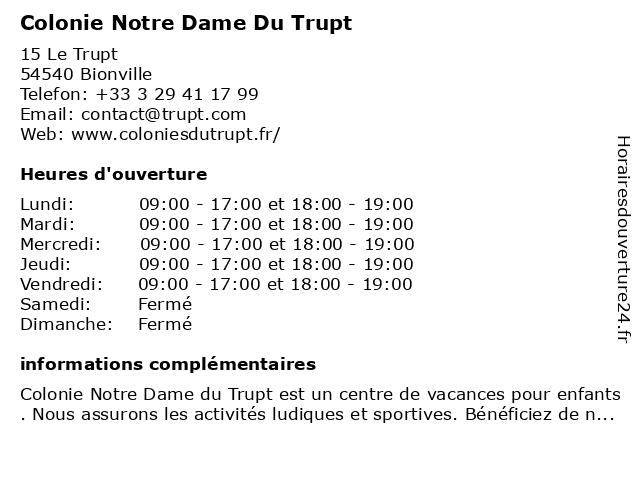 Colonie Notre Dame Du Trupt

15 Le Trupt
54540 Bionville
Telefon: +33 3 29 41 17 99
Email: contact@trupt.com
Web: www.coloniesdutrupt.fr/

Heures d'ouverture

| | |
|---|---|
| Lundi: | 09:00 - 17:00 et 18:00 - 19:00 |
| Mardi: | 09:00 - 17:00 et 18:00 - 19:00 |
| Mercredi: | 09:00 - 17:00 et 18:00 - 19:00 |
| Jeudi: | 09:00 - 17:00 et 18:00 - 19:00 |
| Vendredi: | 09:00 - 17:00 et 18:00 - 19:00 |
| Samedi: | Fermé |
| Dimanche: | Fermé |

informations complémentaires

Colonie Notre Dame du Trupt est un centre de vacances pour enfants . Nous assurons les activités ludiques et sportives. Bénéficiez de n...

Horairesdouverture24.fr